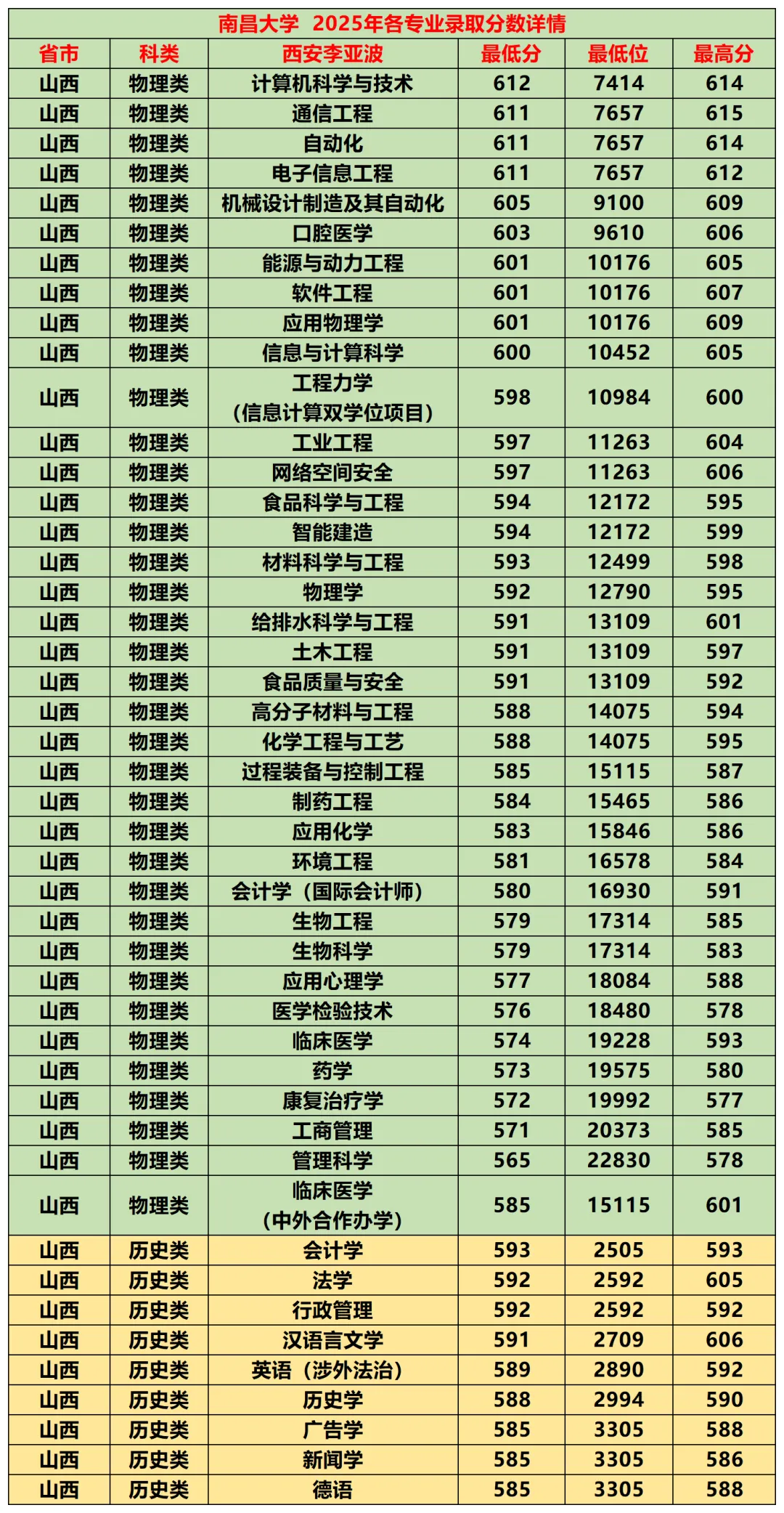 南昌大学 2025年各专业录取分数详情

| 省市 | 科类 | 西安李亚波 | 最低分 | 最低位 | 最高分 |
|---|---|---|---|---|---|
| 山西 | 物理类 | 计算机科学与技术 | 612 | 7414 | 614 |
| 山西 | 物理类 | 通信工程 | 611 | 7657 | 615 |
| 山西 | 物理类 | 自动化 | 611 | 7657 | 614 |
| 山西 | 物理类 | 电子信息工程 | 611 | 7657 | 612 |
| 山西 | 物理类 | 机械设计制造及其自动化 | 605 | 9100 | 609 |
| 山西 | 物理类 | 口腔医学 | 603 | 9610 | 606 |
| 山西 | 物理类 | 能源与动力工程 | 601 | 10176 | 605 |
| 山西 | 物理类 | 软件工程 | 601 | 10176 | 607 |
| 山西 | 物理类 | 应用物理学 | 601 | 10176 | 609 |
| 山西 | 物理类 | 信息与计算科学 | 600 | 10452 | 605 |
| 山西 | 物理类 | 工程力学（信息计算双学位项目） | 598 | 10984 | 600 |
| 山西 | 物理类 | 工业工程 | 597 | 11263 | 604 |
| 山西 | 物理类 | 网络空间安全 | 597 | 11263 | 606 |
| 山西 | 物理类 | 食品科学与工程 | 594 | 12172 | 595 |
| 山西 | 物理类 | 智能建造 | 594 | 12172 | 599 |
| 山西 | 物理类 | 材料科学与工程 | 593 | 12499 | 598 |
| 山西 | 物理类 | 物理学 | 592 | 12790 | 595 |
| 山西 | 物理类 | 给排水科学与工程 | 591 | 13109 | 601 |
| 山西 | 物理类 | 土木工程 | 591 | 13109 | 597 |
| 山西 | 物理类 | 食品质量与安全 | 591 | 13109 | 592 |
| 山西 | 物理类 | 高分子材料与工程 | 588 | 14075 | 594 |
| 山西 | 物理类 | 化学工程与工艺 | 588 | 14075 | 595 |
| 山西 | 物理类 | 过程装备与控制工程 | 585 | 15115 | 587 |
| 山西 | 物理类 | 制药工程 | 584 | 15465 | 586 |
| 山西 | 物理类 | 应用化学 | 583 | 15846 | 586 |
| 山西 | 物理类 | 环境工程 | 581 | 16578 | 584 |
| 山西 | 物理类 | 会计学（国际会计师） | 580 | 16930 | 591 |
| 山西 | 物理类 | 生物工程 | 579 | 17314 | 585 |
| 山西 | 物理类 | 生物科学 | 579 | 17314 | 583 |
| 山西 | 物理类 | 应用心理学 | 577 | 18084 | 588 |
| 山西 | 物理类 | 医学检验技术 | 576 | 18480 | 578 |
| 山西 | 物理类 | 临床医学 | 574 | 19228 | 593 |
| 山西 | 物理类 | 药学 | 573 | 19575 | 580 |
| 山西 | 物理类 | 康复治疗学 | 572 | 19992 | 577 |
| 山西 | 物理类 | 工商管理 | 571 | 20373 | 585 |
| 山西 | 物理类 | 管理科学 | 565 | 22830 | 578 |
| 山西 | 物理类 | 临床医学（中外合作办学） | 585 | 15115 | 601 |
| 山西 | 历史类 | 会计学 | 593 | 2505 | 593 |
| 山西 | 历史类 | 法学 | 592 | 2592 | 605 |
| 山西 | 历史类 | 行政管理 | 592 | 2592 | 592 |
| 山西 | 历史类 | 汉语言文学 | 591 | 2709 | 606 |
| 山西 | 历史类 | 英语（涉外法治） | 589 | 2890 | 592 |
| 山西 | 历史类 | 历史学 | 588 | 2994 | 590 |
| 山西 | 历史类 | 广告学 | 585 | 3305 | 588 |
| 山西 | 历史类 | 新闻学 | 585 | 3305 | 586 |
| 山西 | 历史类 | 德语 | 585 | 3305 | 588 |